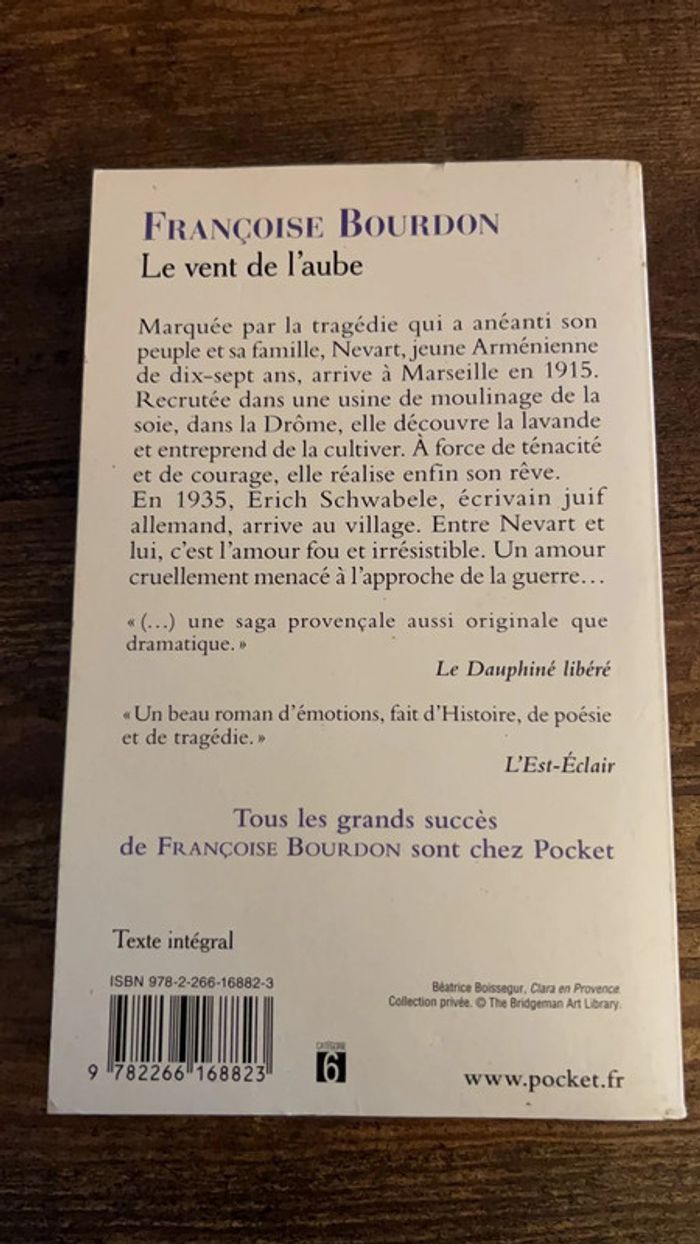 FRANÇOISE BOURDON
Le vent de l'aube

Marquée par la tragédie qui a anéanti son peuple et sa famille, Nevart, jeune Arménienne de dix-sept ans, arrive à Marseille en 1915. Recrutée dans une usine de moulinage de la soie, dans la Drôme, elle découvre la lavande et entreprend de la cultiver. À force de ténacité et de courage, elle réalise enfin son rêve.
En 1935, Erich Schwabele, écrivain juif allemand, arrive au village. Entre Nevart et lui, c'est l'amour fou et irrésistible. Un amour cruellement menacé à l'approche de la guerre…

« (…) une saga provençale aussi originale que dramatique. »
Le Dauphiné libéré

« Un beau roman d'émotions, fait d'Histoire, de poésie et de tragédie. »
L'Est-Éclair

Tous les grands succès de FRANÇOISE BOURDON sont chez Pocket

Texte intégral

ISBN 978-2-266-16882-3

9 782266 168823

CATÉGORIE 6

Béatrice Boissegur, Clara en Provence. Collection privée. © The Bridgeman Art Library.

www.pocket.fr